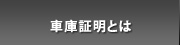 車庫証明とは